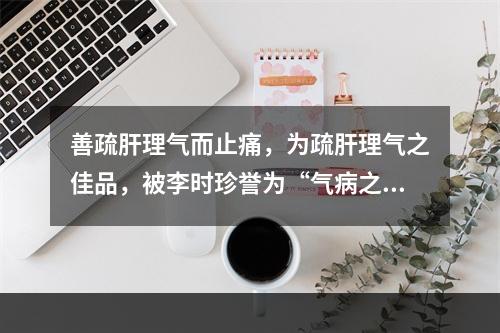 善疏肝理气而止痛，为疏肝理气之佳品，被李时珍誉为“气病之...